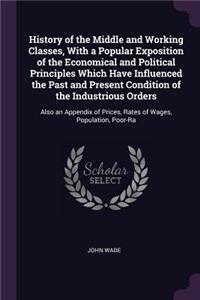 History of the Middle and Working Classes, With a Popular Exposition of the Economical and Political Principles Which Have Influenced the Past and Present Condition of the Industrious Orders

Also an Appendix of Prices, Rates of Wages, Population, Poor-Ra

Scholar SELECT

JOHN WADE